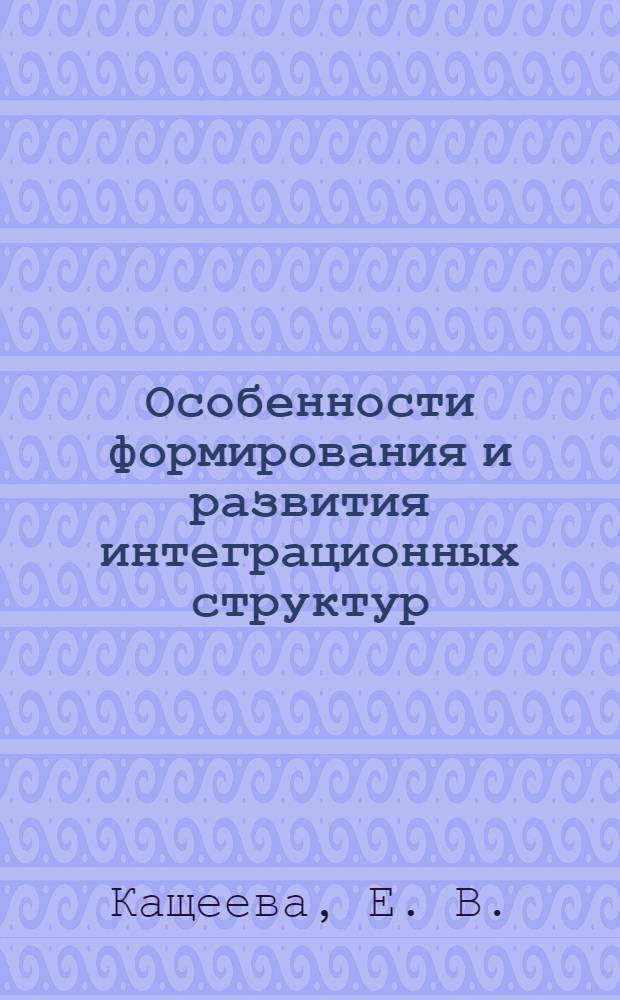 Особенности формирования и развития интеграционных структур

Кащеева, Е. В.